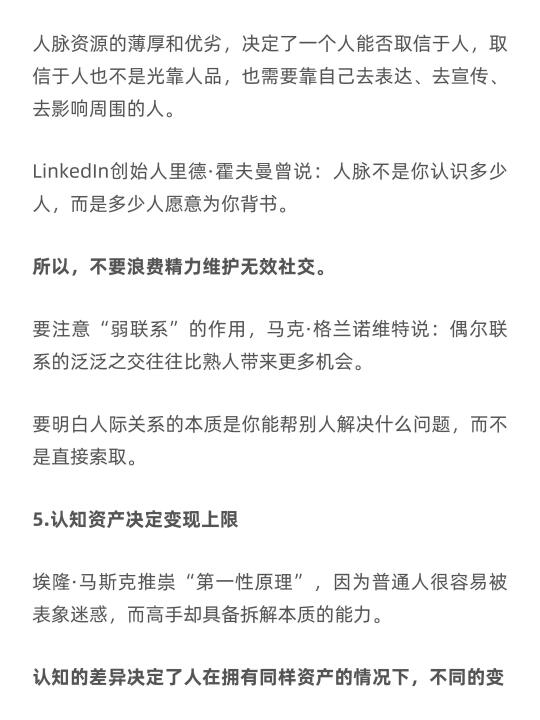 人脉资源的薄厚和优劣，决定了一个人能否取信于人，取信于人也不是光靠人品，也需要靠自己去表达、去宣传、去影响周围的人。

LinkedIn创始人里德·霍夫曼曾说：人脉不是你认识多少人，而是多少人愿意为你背书。

所以，不要浪费精力维护无效社交。

要注意“弱联系”的作用，马克·格兰诺维特说：偶尔联系的泛泛之交往往比熟人带来更多机会。

要明白人际关系的本质是你能帮别人解决什么问题，而不是直接索取。

5.认知资产决定变现上限

埃隆·马斯克推崇“第一性原理”，因为普通人很容易被表象迷惑，而高手却具备拆解本质的能力。

认知的差异决定了人在拥有同样资产的情况下，不同的变